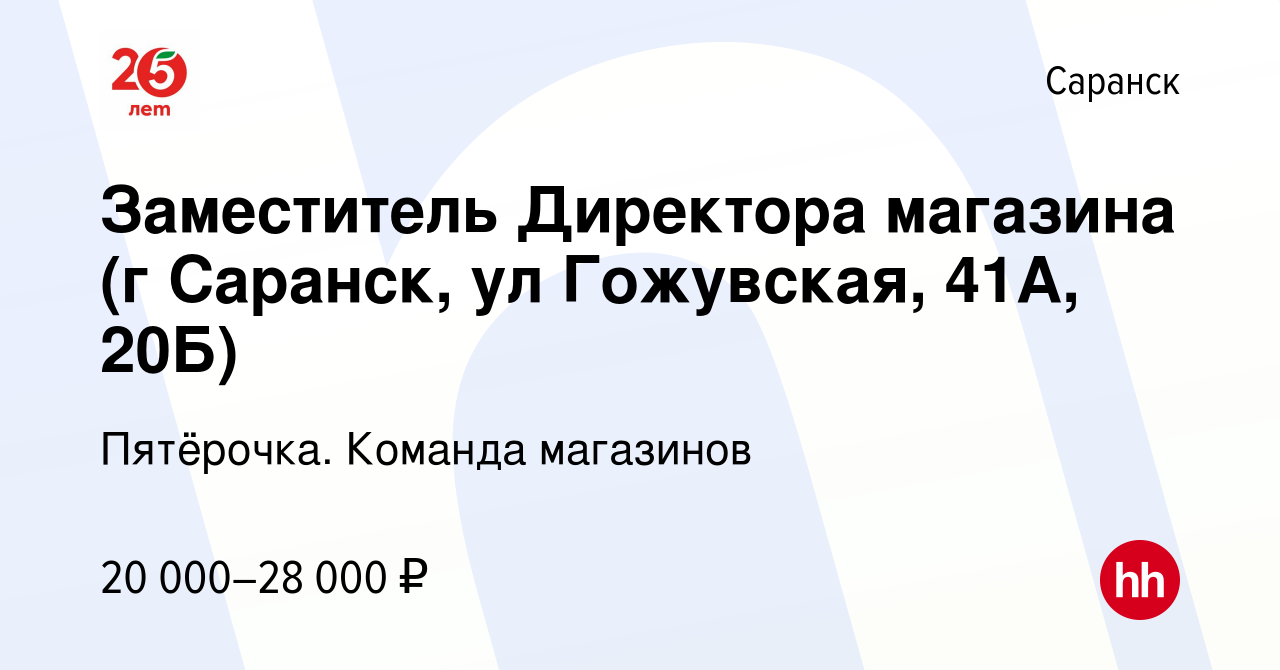 25 лет

Саранск

Заместитель Директора магазина (г Саранск, ул Гожувская, 41А, 20Б)

Пятёрочка. Команда магазинов

20 000–28 000 ₽

hh